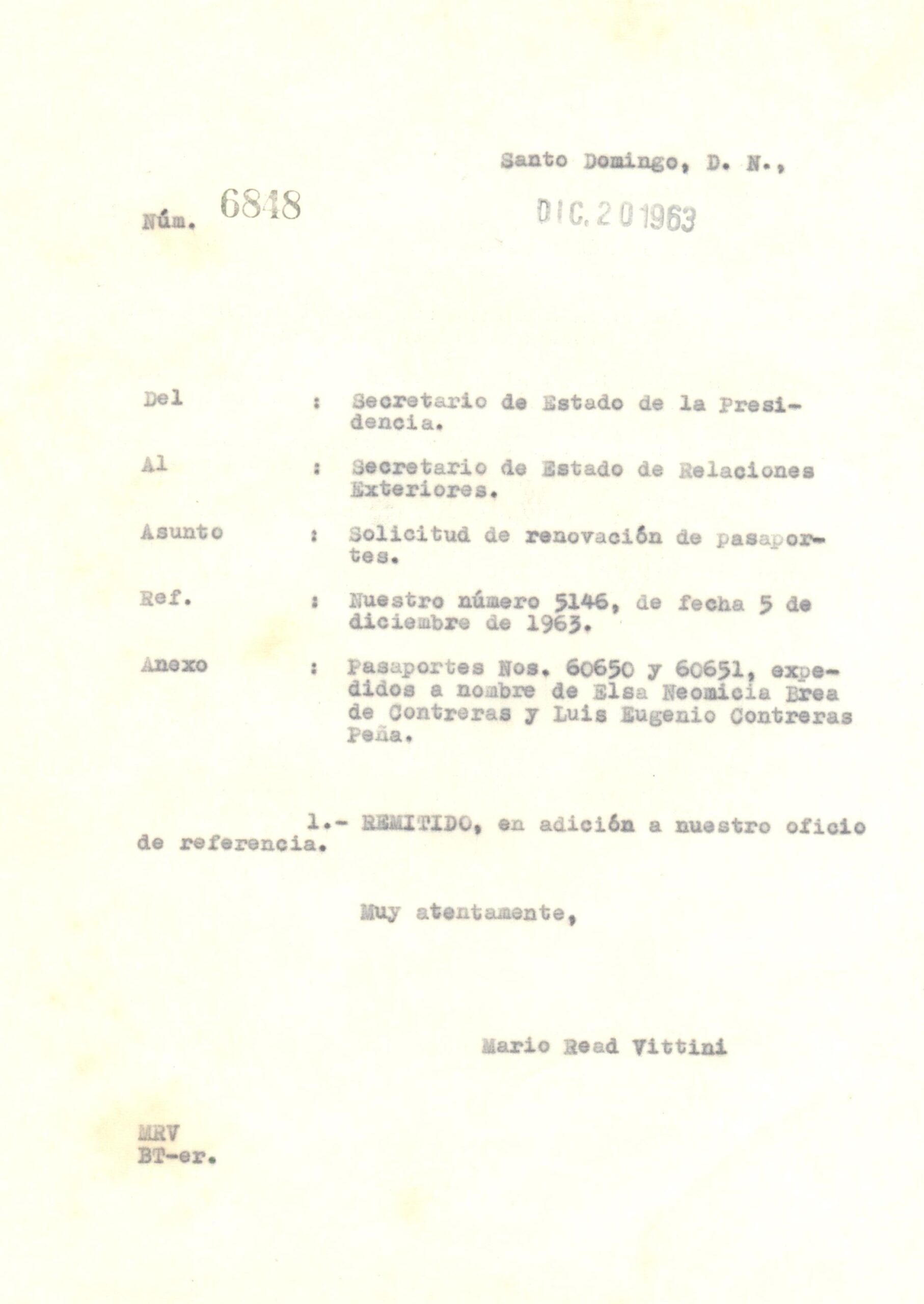 Santo Domingo, D. N.,

Núm. 6848

DIC. 20 1963

Del : Secretario de Estado de la Presidencia.

Al : Secretario de Estado de Relaciones Exteriores.

Asunto : Solicitud de renovación de pasaportes.

Ref. : Nuestro número 5146, de fecha 5 de diciembre de 1963.

Anexo : Pasaportes Nos. 60650 y 60651, expedidos a nombre de Elsa Neomicia Brea de Contreras y Luis Eugenio Contreras Peña.

1.- REMITIDO, en adición a nuestro oficio de referencia.

Muy atentamente,

Mario Read Vittini

MRV
BT-er.